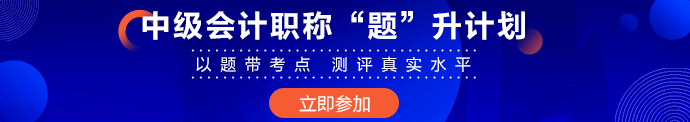 中级会计职称“题”升计划

以题带考点 测评真实水平

立即参加